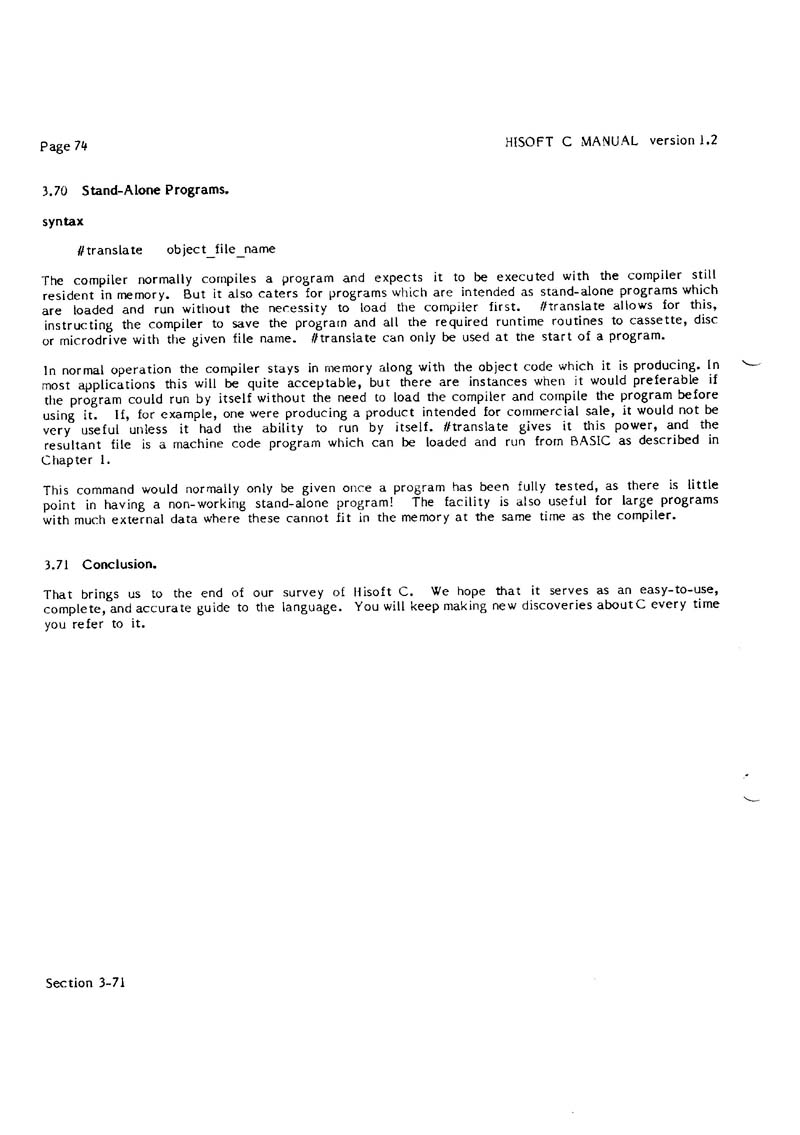 Page 74

HISOFT C MANUAL version 1.2

3.70 Stand-Alone Programs.

syntax

#translate object_file_name

The compiler normally compiles a program and expects it to be executed with the compiler still resident in memory. But it also caters for programs which are intended as stand-alone programs which are loaded and run without the necessity to load the compiler first. #translate allows for this, instructing the compiler to save the program and all the required runtime routines to cassette, disc or microdrive with the given file name. #translate can only be used at the start of a program.

In normal operation the compiler stays in memory along with the object code which it is producing. In most applications this will be quite acceptable, but there are instances when it would preferable if the program could run by itself without the need to load the compiler and compile the program before using it. If, for example, one were producing a product intended for commercial sale, it would not be very useful unless it had the ability to run by itself. #translate gives it this power, and the resultant file is a machine code program which can be loaded and run from BASIC as described in Chapter 1.

This command would normally only be given once a program has been fully tested, as there is little point in having a non-working stand-alone program! The facility is also useful for large programs with much external data where these cannot fit in the memory at the same time as the compiler.

3.71 Conclusion.

That brings us to the end of our survey of Hisoft C. We hope that it serves as an easy-to-use, complete, and accurate guide to the language. You will keep making new discoveries about C every time you refer to it.

Section 3-71